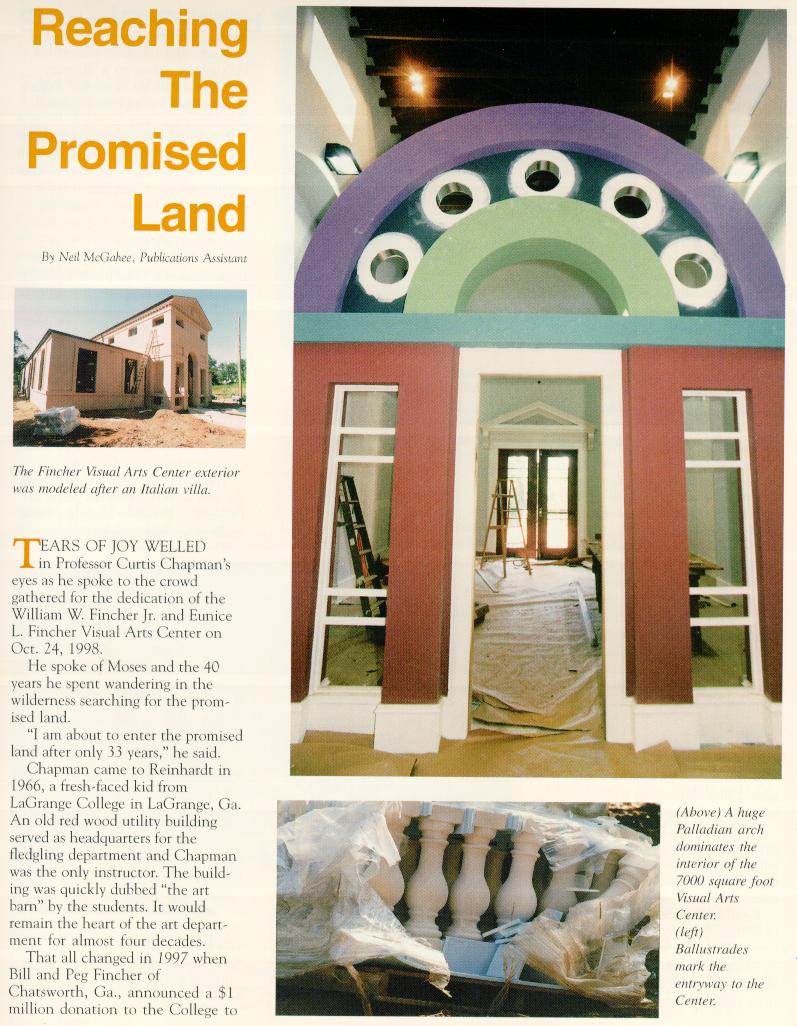 Reaching The Promised Land

By Neil McGahee, Publications Assistant

The Fincher Visual Arts Center exterior was modeled after an Italian villa.

TEARS OF JOY WELLED in Professor Curtis Chapman's eyes as he spoke to the crowd gathered for the dedication of the William W. Fincher Jr. and Eunice L. Fincher Visual Arts Center on Oct. 24, 1998.

He spoke of Moses and the 40 years he spent wandering in the wilderness searching for the promised land.

"I am about to enter the promised land after only 33 years," he said.

Chapman came to Reinhardt in 1966, a fresh-faced kid from LaGrange College in LaGrange, Ga. An old red wood utility building served as headquarters for the fledgling department and Chapman was the only instructor. The building was quickly dubbed "the art barn" by the students. It would remain the heart of the art department for almost four decades.

That all changed in 1997 when Bill and Peg Fincher of Chatsworth, Ga., announced a $1 million donation to the College to

(Above) A huge Palladian arch dominates the interior of the 7000 square foot Visual Arts Center.
(left) Ballustrades mark the entryway to the Center.